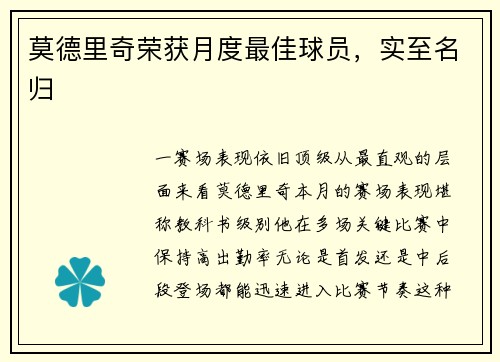 莫德里奇荣获月度最佳球员，实至名归

一赛场表现依旧顶级从最直观的层面来看莫德里奇本月的赛场表现堪称教科书级别他在多场关键比赛中保持高出勤率无论是首发还是中后段登场都能迅速进入比赛节奏这种